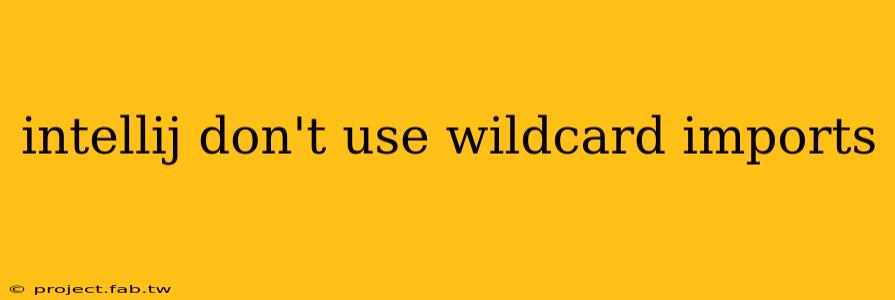 intellij don't use wildcard imports

© project.fab.tw